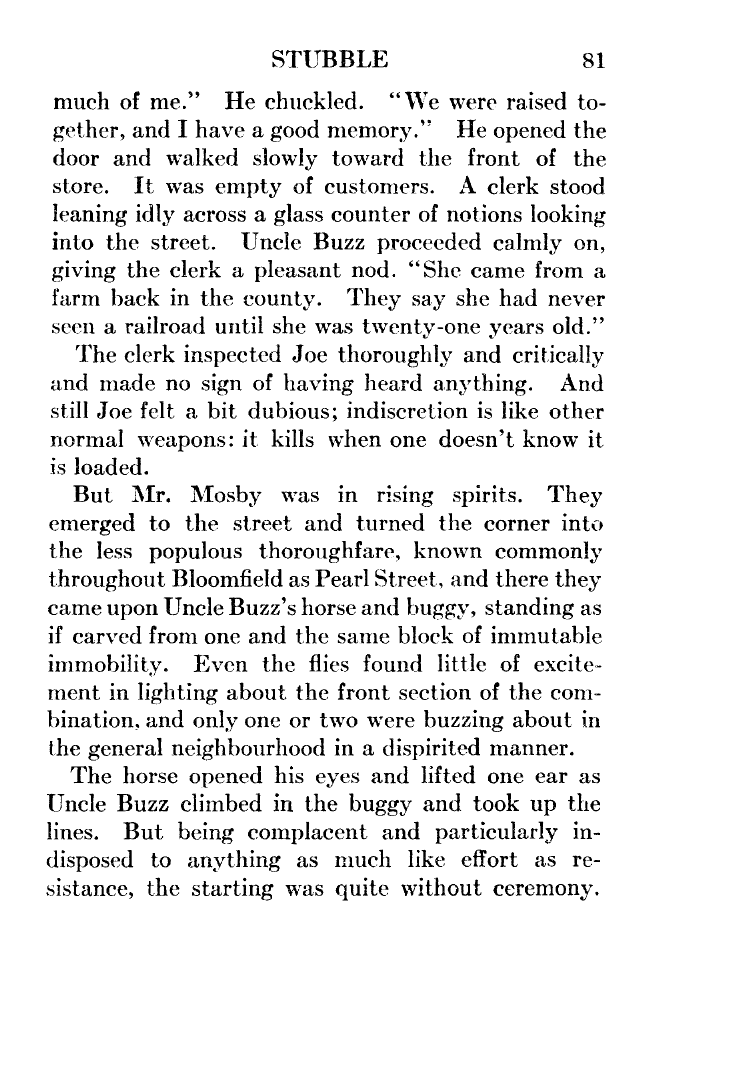 STUBBLE 81

much of me." He chuckled. "We were raised together, and I have a good memory." He opened the door and walked slowly toward the front of the store. It was empty of customers. A clerk stood leaning idly across a glass counter of notions looking into the street. Uncle Buzz proceeded calmly on, giving the clerk a pleasant nod. "She came from a farm back in the county. They say she had never seen a railroad until she was twenty-one years old."

The clerk inspected Joe thoroughly and critically and made no sign of having heard anything. And still Joe felt a bit dubious; indiscretion is like other normal weapons: it kills when one doesn't know it is loaded.

But Mr. Mosby was in rising spirits. They emerged to the street and turned the corner into the less populous thoroughfare, known commonly throughout Bloomfield as Pearl Street, and there they came upon Uncle Buzz's horse and buggy, standing as if carved from one and the same block of immutable immobility. Even the flies found little of excitement in lighting about the front section of the combination, and only one or two were buzzing about in the general neighbourhood in a dispirited manner.

The horse opened his eyes and lifted one ear as Uncle Buzz climbed in the buggy and took up the lines. But being complacent and particularly indisposed to anything as much like effort as resistance, the starting was quite without ceremony.